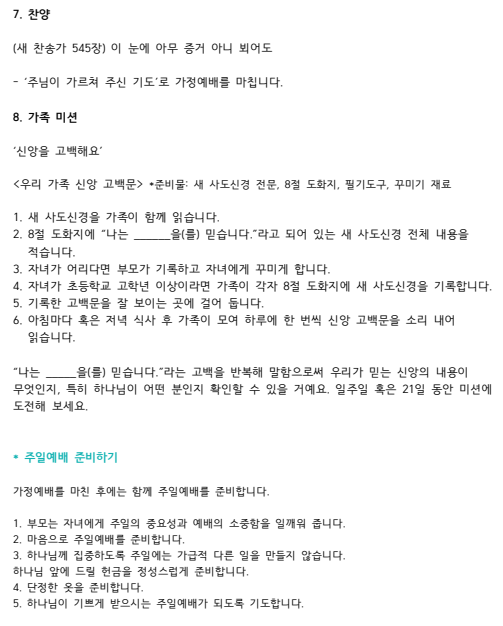 7. 찬양

(새 찬송가 545장) 이 눈에 아무 증거 아니 뵈어도

- '주님이 가르쳐 주신 기도'로 가정예배를 마칩니다.

8. 가족 미션

'신앙을 고백해요'

<우리 가족 신앙 고백문> *준비물: 새 사도신경 전문, 8절 도화지, 필기도구, 꾸미기 재료

1. 새 사도신경을 가족이 함께 읽습니다.
2. 8절 도화지에 "나는 ______을(를) 믿습니다."라고 되어 있는 새 사도신경 전체 내용을 적습니다.
3. 자녀가 어리다면 부모가 기록하고 자녀에게 꾸미게 합니다.
4. 자녀가 초등학교 고학년 이상이라면 가족이 각자 8절 도화지에 새 사도신경을 기록합니다.
5. 기록한 고백문을 잘 보이는 곳에 걸어 둡니다.
6. 아침마다 혹은 저녁 식사 후 가족이 모여 하루에 한 번씩 신앙 고백문을 소리 내어 읽습니다.

"나는 _____을(를) 믿습니다."라는 고백을 반복해 말함으로써 우리가 믿는 신앙의 내용이 무엇인지, 특히 하나님이 어떤 분인지 확인할 수 있을 거예요. 일주일 혹은 21일 동안 미션에 도전해 보세요.

* 주일예배 준비하기

가정예배를 마친 후에는 함께 주일예배를 준비합니다.

1. 부모는 자녀에게 주일의 중요성과 예배의 소중함을 일깨워 줍니다.
2. 마음으로 주일예배를 준비합니다.
3. 하나님께 집중하도록 주일에는 가급적 다른 일을 만들지 않습니다.
하나님 앞에 드릴 헌금을 정성스럽게 준비합니다.
4. 단정한 옷을 준비합니다.
5. 하나님이 기쁘게 받으시는 주일예배가 되도록 기도합니다.